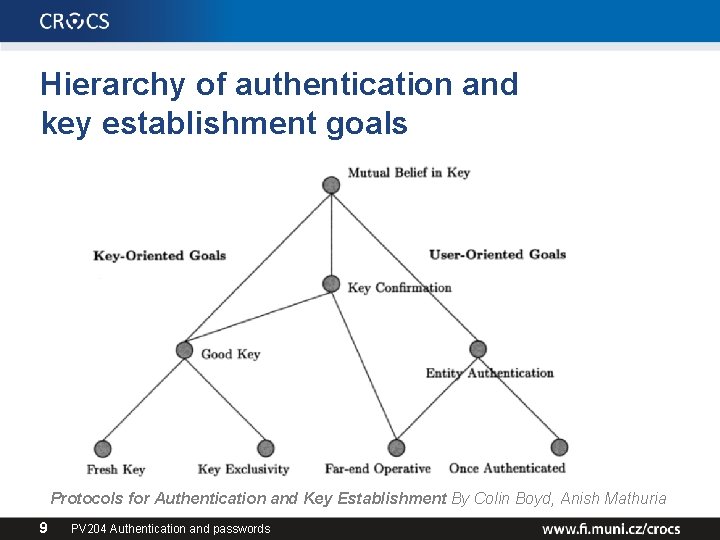 CROCS

Hierarchy of authentication and key establishment goals

Mutual Belief in Key

Key-Oriented Goals

User-Oriented Goals

Key Confirmation

Good Key

Entity Authentication

Fresh Key

Key Exclusivity

Far-end Operative

Once Authenticated

Protocols for Authentication and Key Establishment By Colin Boyd, Anish Mathuria

9 PV204 Authentication and passwords

www.fi.muni.cz/crocs